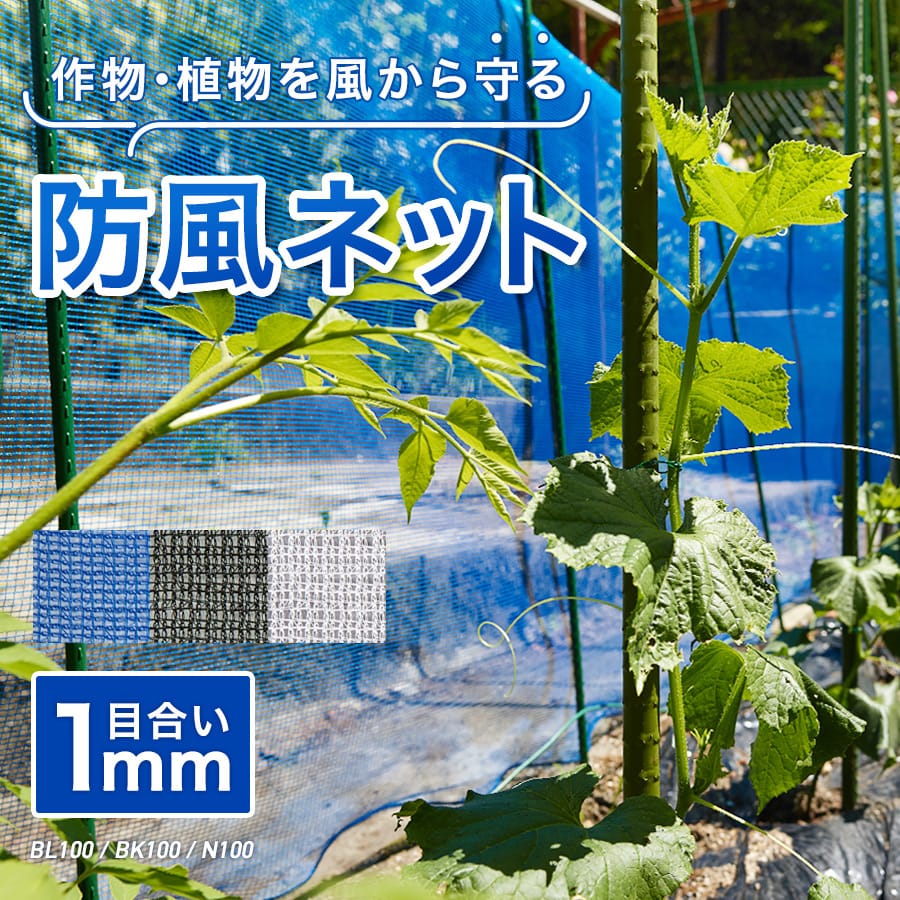 作物・植物を風から守る

防風ネット

目合い
1mm

BL100 / BK100 / N100